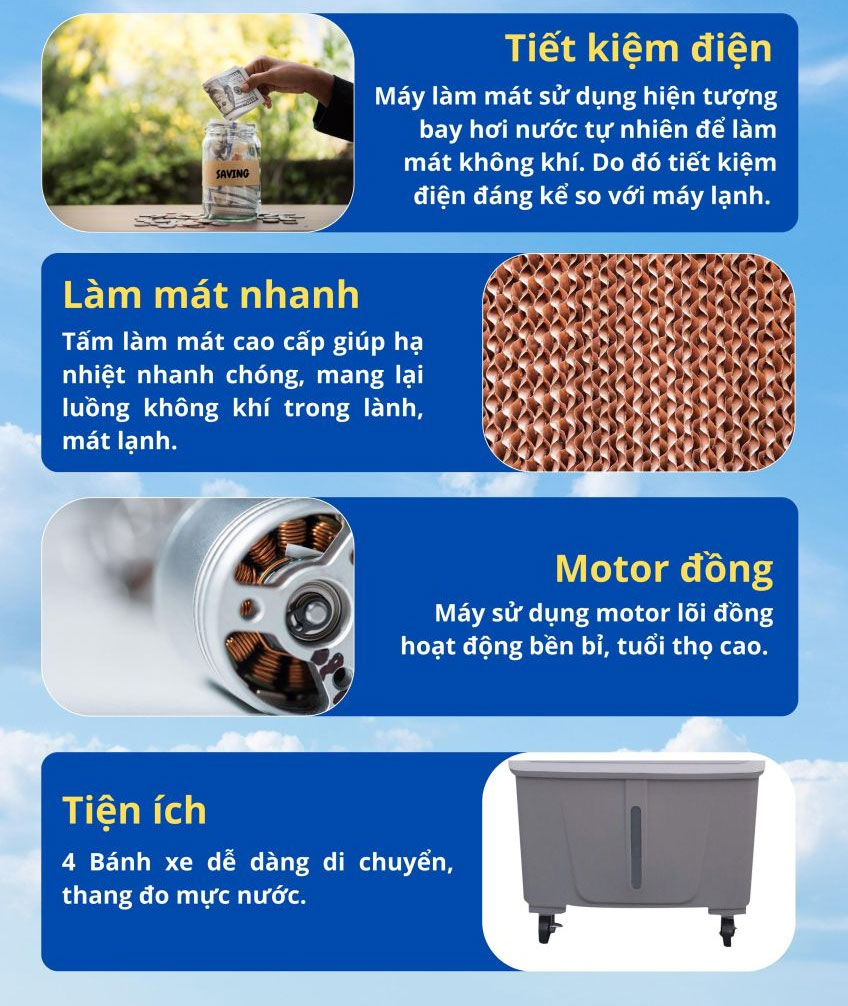 SAVING

Tiết kiệm điện

Máy làm mát sử dụng hiện tượng bay hơi nước tự nhiên để làm mát không khí. Do đó tiết kiệm điện đáng kể so với máy lạnh.

Làm mát nhanh

Tấm làm mát cao cấp giúp hạ nhiệt nhanh chóng, mang lại luồng không khí trong lành, mát lạnh.

Motor đồng

Máy sử dụng motor lõi đồng hoạt động bền bỉ, tuổi thọ cao.

Tiện ích

4 Bánh xe dễ dàng di chuyển, thang đo mực nước.